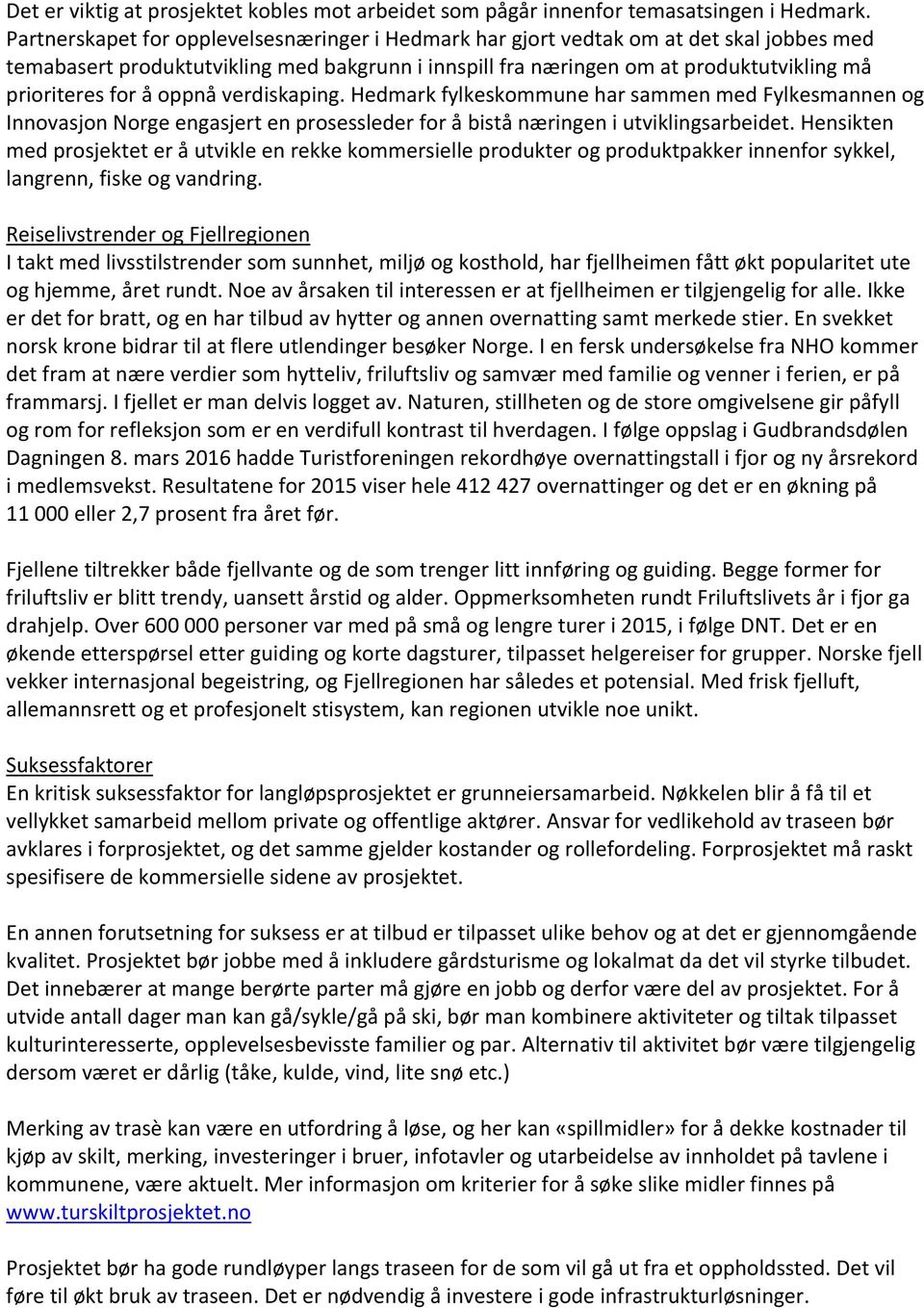 Det er viktig at prosjektet kobles mot arbeidet som pågår innenfor temasatsingen i Hedmark. Partnerskapet for opplevelsesnæringer i Hedmark har gjort vedtak om at det skal jobbes med temabasert produktutvikling med bakgrunn i innspill fra næringen om at produktutvikling må prioriteres for å oppnå verdiskaping. Hedmark fylkeskommune har sammen med Fylkesmannen og Innovasjon Norge engasjert en prosessleder for å bistå næringen i utviklingsarbeidet. Hensikten med prosjektet er å utvikle en rekke kommersielle produkter og produktpakker innenfor sykkel, langrenn, fiske og vandring.

Reiselivstrender og Fjellregionen
I takt med livsstilstrender som sunnhet, miljø og kosthold, har fjellheimen fått økt popularitet ute og hjemme, året rundt. Noe av årsaken til interessen er at fjellheimen er tilgjengelig for alle. Ikke er det for bratt, og en har tilbud av hytter og annen overnatting samt merkede stier. En svekket norsk krone bidrar til at flere utlendinger besøker Norge. I en fersk undersøkelse fra NHO kommer det fram at nære verdier som hytteliv, friluftsliv og samvær med familie og venner i ferien, er på frammarsj. I fjellet er man delvis logget av. Naturen, stillheten og de store omgivelsene gir påfyll og rom for refleksjon som er en verdifull kontrast til hverdagen. I følge oppslag i Gudbrandsdølen Dagningen 8. mars 2016 hadde Turistforeningen rekordhøye overnattingstall i fjor og ny årsrekord i medlemsvekst. Resultatene for 2015 viser hele 412 427 overnattinger og det er en økning på 11 000 eller 2,7 prosent fra året før.

Fjellene tiltrekker både fjellvante og de som trenger litt innføring og guiding. Begge former for friluftsliv er blitt trendy, uansett årstid og alder. Oppmerksomheten rundt Friluftslivets år i fjor ga drahjelp. Over 600 000 personer var med på små og lengre turer i 2015, i følge DNT. Det er en økende etterspørsel etter guiding og korte dagsturer, tilpasset helgereiser for grupper. Norske fjell vekker internasjonal begeistring, og Fjellregionen har således et potensial. Med frisk fjelluft, allemannsrett og et profesjonelt stisystem, kan regionen utvikle noe unikt.

Suksessfaktorer
En kritisk suksessfaktor for langløpsprosjektet er grunneiersamarbeid. Nøkkelen blir å få til et vellykket samarbeid mellom private og offentlige aktører. Ansvar for vedlikehold av traseen bør avklares i forprosjektet, og det samme gjelder kostander og rollefordeling. Forprosjektet må raskt spesifisere de kommersielle sidene av prosjektet.

En annen forutsetning for suksess er at tilbud er tilpasset ulike behov og at det er gjennomgående kvalitet. Prosjektet bør jobbe med å inkludere gårdsturisme og lokalmat da det vil styrke tilbudet. Det innebærer at mange berørte parter må gjøre en jobb og derfor være del av prosjektet. For å utvide antall dager man kan gå/sykle/gå på ski, bør man kombinere aktiviteter og tiltak tilpasset kulturinteresserte, opplevelsesbevisste familier og par. Alternativ til aktivitet bør være tilgjengelig dersom været er dårlig (tåke, kulde, vind, lite snø etc.)

Merking av trasè kan være en utfordring å løse, og her kan «spillmidler» for å dekke kostnader til kjøp av skilt, merking, investeringer i bruer, infotavler og utarbeidelse av innholdet på tavlene i kommunene, være aktuelt. Mer informasjon om kriterier for å søke slike midler finnes på www.turskiltprosjektet.no

Prosjektet bør ha gode rundløyper langs traseen for de som vil gå ut fra et oppholdssted. Det vil føre til økt bruk av traseen. Det er nødvendig å investere i gode infrastrukturløsninger.